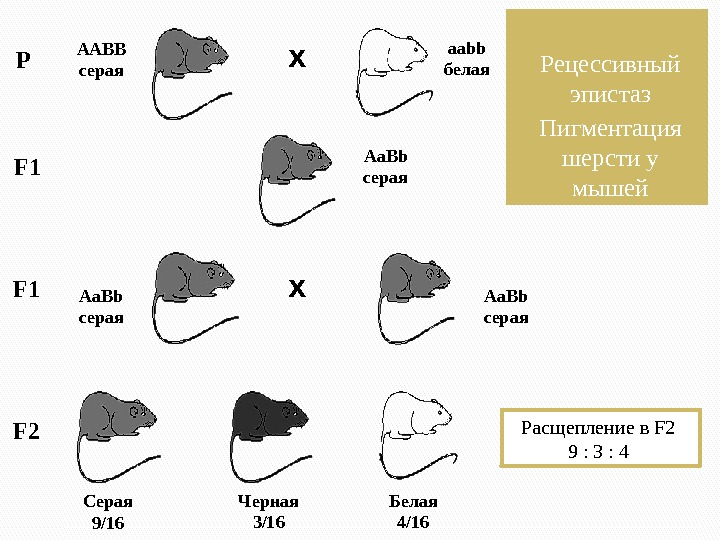 P

AABB
серая

X

aabb
белая

Рецессивный эпистаз
Пигментация шерсти у мышей

F1

AaBb
серая

F1

AaBb
серая

X

AaBb
серая

F2

Расщепление в F2
9 : 3 : 4

Серая
9/16

Черная
3/16

Белая
4/16